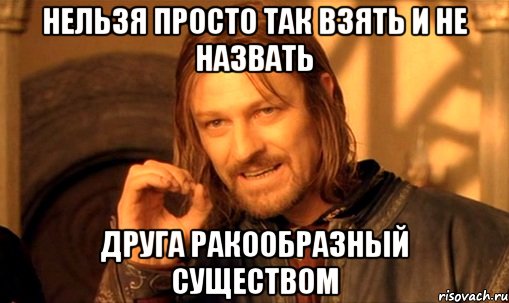 НЕЛЬЗЯ ПРОСТО ТАК ВЗЯТЬ И НЕ НАЗВАТЬ

ДРУГА РАКООБРАЗНЫЙ СУЩЕСТВОМ

risovach.ru